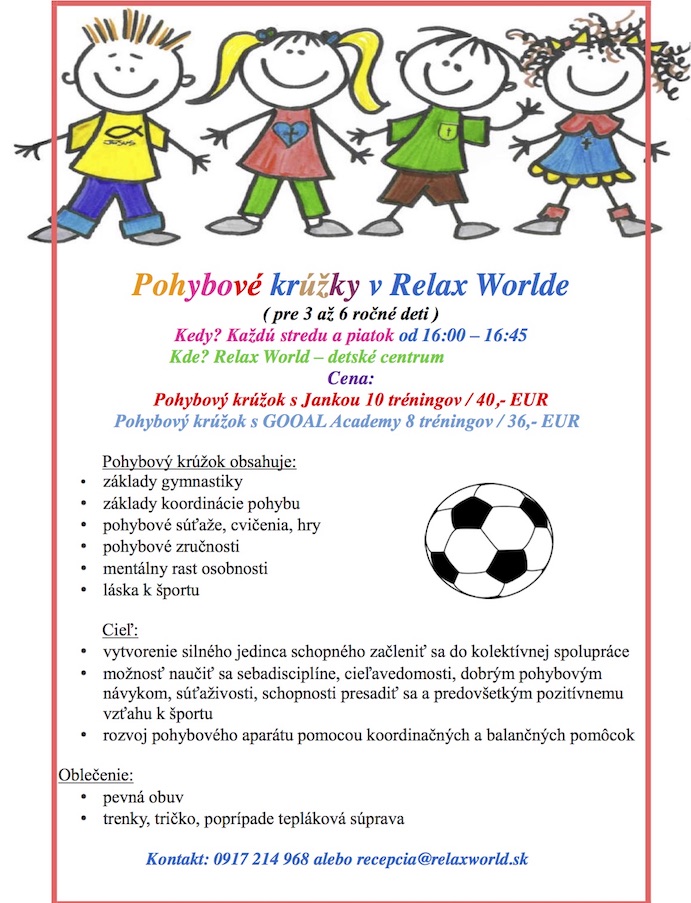 Pohybové krúžky v Relax Worlde
( pre 3 až 6 ročné deti )
Kedy? Každú stredu a piatok od 16:00 – 16:45
Kde? Relax World – detské centrum
Cena:
Pohybový krúžok s Jankou 10 tréningov / 40,- EUR
Pohybový krúžok s GOOAL Academy 8 tréningov / 36,- EUR

Pohybový krúžok obsahuje:
• základy gymnastiky
• základy koordinácie pohybu
• pohybové súťaže, cvičenia, hry
• pohybové zručnosti
• mentálny rast osobnosti
• láska k športu

Cieľ:
• vytvorenie silného jedinca schopného začleniť sa do kolektívnej spolupráce
• možnosť naučiť sa sebadisciplíne, cieľavedomosti, dobrým pohybovým návykom, súťaživosti, schopnosti presadiť sa a predovšetkým pozitívnemu vzťahu k športu
• rozvoj pohybového aparátu pomocou koordinačných a balančných pomôcok

Oblečenie:
• pevná obuv
• trenky, tričko, poprípade tepláková súprava

Kontakt: 0917 214 968 alebo recepcia@relaxworld.sk